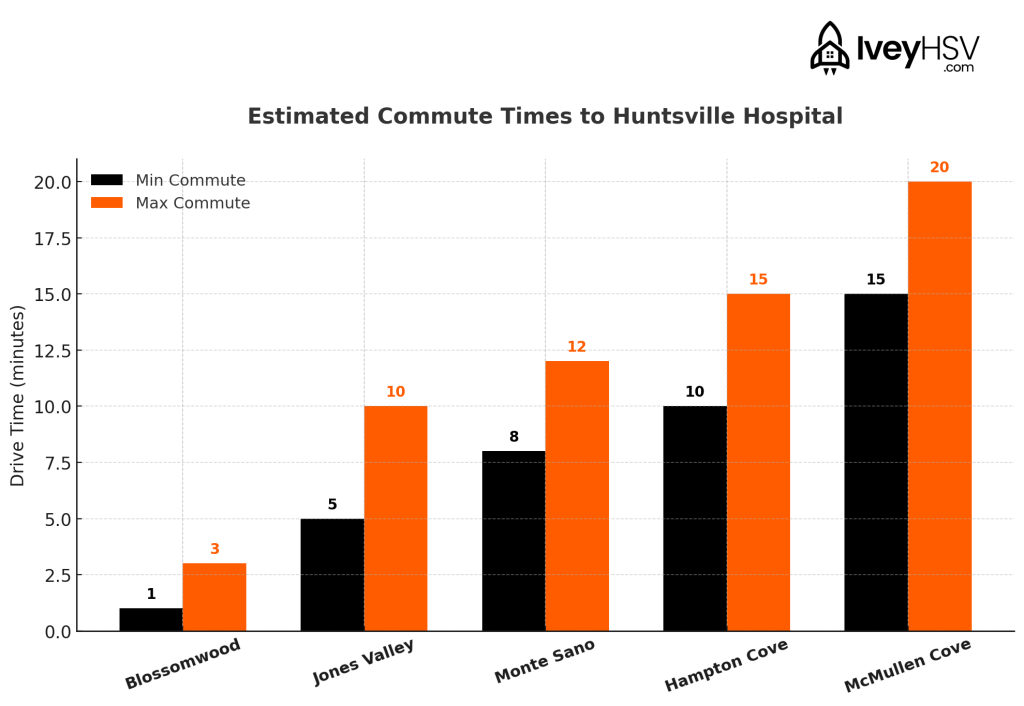 IveyHSV
.com

Estimated Commute Times to Huntsville Hospital

Min Commute
Max Commute

Drive Time (minutes)

20.0
17.5
15.0
12.5
10.0
7.5
5.0
2.5
0.0

1
3
5
10
8
12
10
15
15
20

Blossomwood
Jones Valley
Monte Sano
Hampton Cove
McMullen Cove